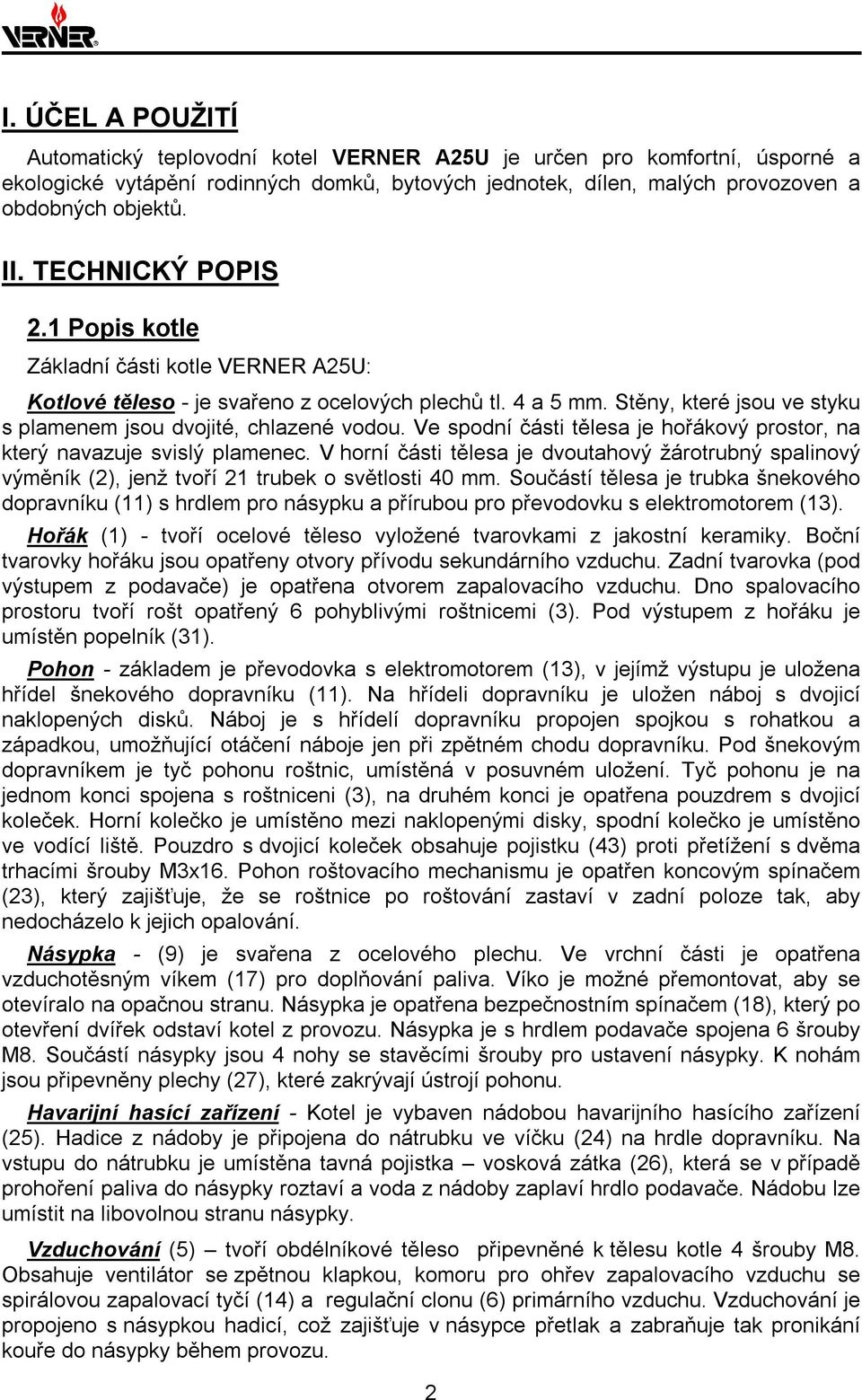 VERNER®

I. ÚČEL A POUŽITÍ

Automatický teplovodní kotel VERNER A25U je určen pro komfortní, úsporné a ekologické vytápění rodinných domků, bytových jednotek, dílen, malých provozoven a obdobných objektů.

II. TECHNICKÝ POPIS

2.1 Popis kotle

Základní části kotle VERNER A25U:

Kotlové těleso - je svařeno z ocelových plechů tl. 4 a 5 mm. Stěny, které jsou ve styku s plamenem jsou dvojité, chlazené vodou. Ve spodní části tělesa je hořákový prostor, na který navazuje svislý plamenec. V horní části tělesa je dvoutahový žárotrubný spalinový výměník (2), jenž tvoří 21 trubek o světlosti 40 mm. Součástí tělesa je trubka šnekového dopravníku (11) s hrdlem pro násypku a přírubou pro převodovku s elektromotorem (13).

Hořák (1) - tvoří ocelové těleso vyložené tvarovkami z jakostní keramiky. Boční tvarovky hořáku jsou opatřeny otvory přívodu sekundárního vzduchu. Zadní tvarovka (pod výstupem z podavače) je opatřena otvorem zapalovacího vzduchu. Dno spalovacího prostoru tvoří rošt opatřený 6 pohyblivými roštnicemi (3). Pod výstupem z hořáku je umístěn popelník (31).

Pohon - základem je převodovka s elektromotorem (13), v jejímž výstupu je uložena hřídel šnekového dopravníku (11). Na hřídeli dopravníku je uložen náboj s dvojicí naklopených disků. Náboj je s hřídelí dopravníku propojen spojkou s rohatkou a západkou, umožňující otáčení náboje jen při zpětném chodu dopravníku. Pod šnekovým dopravníkem je tyč pohonu roštnic, umístěná v posuvném uložení. Tyč pohonu je na jednom konci spojena s roštniceni (3), na druhém konci je opatřena pouzdrem s dvojicí koleček. Horní kolečko je umístěno mezi naklopenými disky, spodní kolečko je umístěno ve vodící liště. Pouzdro s dvojicí koleček obsahuje pojistku (43) proti přetížení s dvěma trhacími šrouby M3x16. Pohon roštovacího mechanismu je opatřen koncovým spínačem (23), který zajišťuje, že se roštnice po roštování zastaví v zadní poloze tak, aby nedocházelo k jejich opalování.

Násypka - (9) je svařena z ocelového plechu. Ve vrchní části je opatřena vzduchotěsným víkem (17) pro doplňování paliva. Víko je možné přemontovat, aby se otevíralo na opačnou stranu. Násypka je opatřena bezpečnostním spínačem (18), který po otevření dvířek odstaví kotel z provozu. Násypka je s hrdlem podavače spojena 6 šrouby M8. Součástí násypky jsou 4 nohy se stavěcími šrouby pro ustavení násypky. K nohám jsou připevněny plechy (27), které zakrývají ústrojí pohonu.

Havarijní hasící zařízení - Kotel je vybaven nádobou havarijního hasícího zařízení (25). Hadice z nádoby je připojena do nátrubku ve víčku (24) na hrdle dopravníku. Na vstupu do nátrubku je umístěna tavná pojistka – vosková zátka (26), která se v případě prohoření paliva do násypky roztaví a voda z nádoby zaplaví hrdlo podavače. Nádobu lze umístit na libovolnou stranu násypky.

Vzduchování (5) – tvoří obdélníkové těleso připevněné k tělesu kotle 4 šrouby M8. Obsahuje ventilátor se zpětnou klapkou, komoru pro ohřev zapalovacího vzduchu se spirálovou zapalovací tyčí (14) a regulační clonu (6) primárního vzduchu. Vzduchování je propojeno s násypkou hadicí, což zajišťuje v násypce přetlak a zabraňuje tak pronikání kouře do násypky během provozu.

2